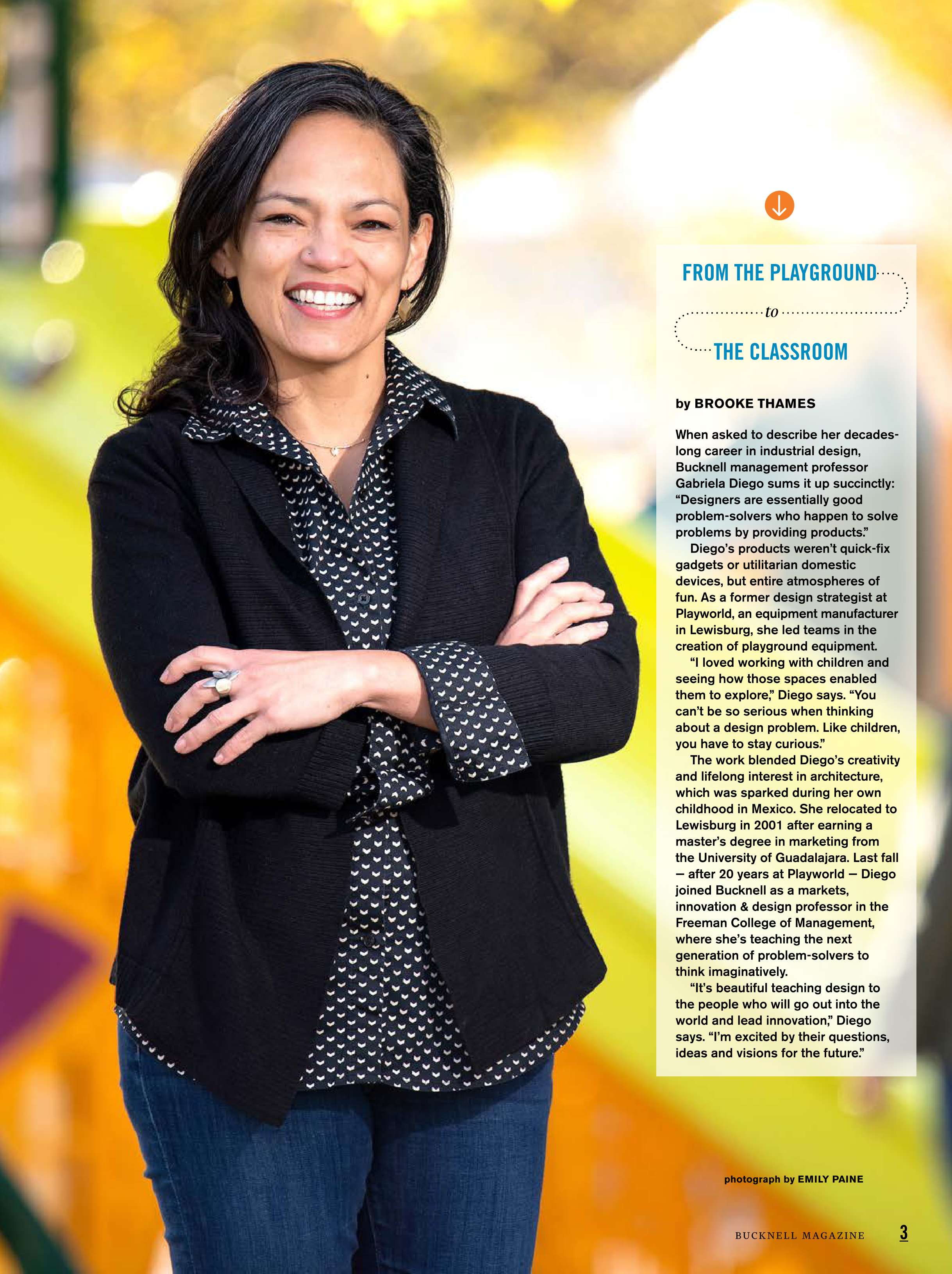 FROM THE PLAYGROUND
to
THE CLASSROOM

by BROOKE THAMES

When asked to describe her decades-long career in industrial design, Bucknell management professor Gabriela Diego sums it up succinctly: “Designers are essentially good problem-solvers who happen to solve problems by providing products.”

Diego’s products weren’t quick-fix gadgets or utilitarian domestic devices, but entire atmospheres of fun. As a former design strategist at Playworld, an equipment manufacturer in Lewisburg, she led teams in the creation of playground equipment.

“I loved working with children and seeing how those spaces enabled them to explore,” Diego says. “You can’t be so serious when thinking about a design problem. Like children, you have to stay curious.”

The work blended Diego’s creativity and lifelong interest in architecture, which was sparked during her own childhood in Mexico. She relocated to Lewisburg in 2001 after earning a master’s degree in marketing from the University of Guadalajara. Last fall — after 20 years at Playworld — Diego joined Bucknell as a markets, innovation & design professor in the Freeman College of Management, where she’s teaching the next generation of problem-solvers to think imaginatively.

“It’s beautiful teaching design to the people who will go out into the world and lead innovation,” Diego says. “I’m excited by their questions, ideas and visions for the future.”

photograph by EMILY PAINE

BUCKNELL MAGAZINE 3